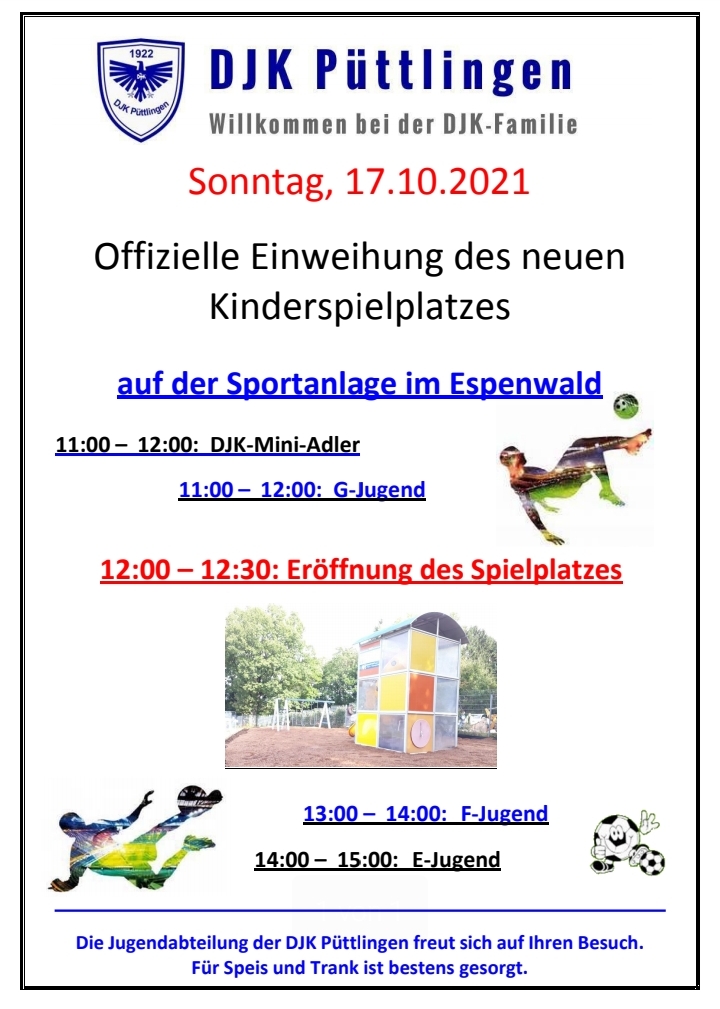 1922
DJK Püttlingen

DJK Püttlingen
Willkommen bei der DJK-Familie

Sonntag, 17.10.2021

Offizielle Einweihung des neuen Kinderspielplatzes

auf der Sportanlage im Espenwald

11:00 – 12:00: DJK-Mini-Adler

11:00 – 12:00: G-Jugend

12:00 – 12:30: Eröffnung des Spielplatzes

13:00 – 14:00: F-Jugend

14:00 – 15:00: E-Jugend

Die Jugendabteilung der DJK Püttlingen freut sich auf Ihren Besuch.
Für Speis und Trank ist bestens gesorgt.